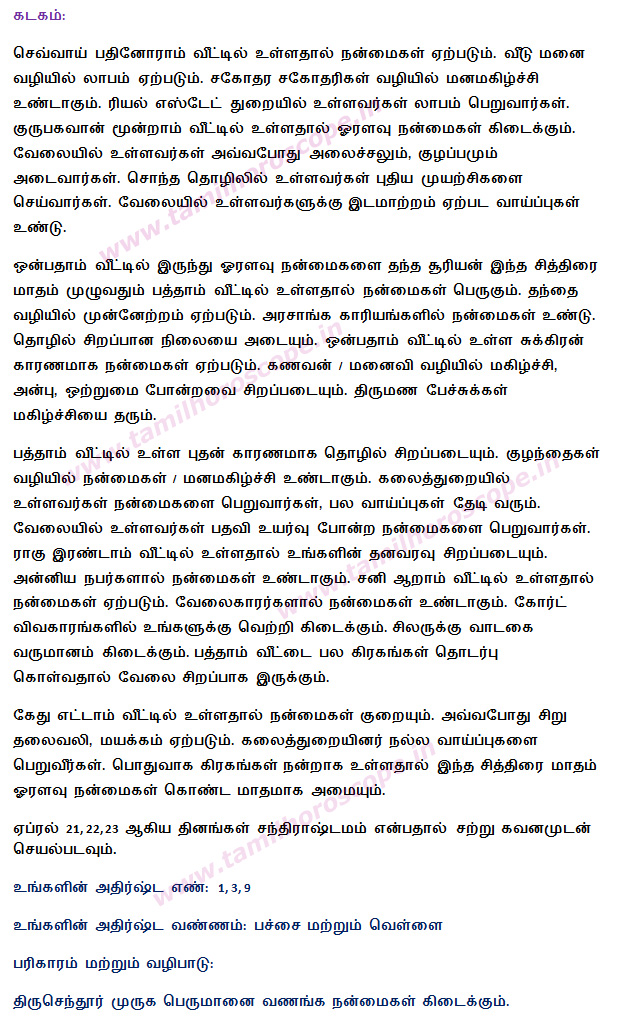 கடகம்:

செவ்வாய் பதினோராம் வீட்டில் உள்ளதால் நன்மைகள் ஏற்படும். வீடு மனை வழியில் லாபம் ஏற்படும். சகோதர சகோதரிகள் வழியில் மனமகிழ்ச்சி உண்டாகும். ரியல் எஸ்டேட் துறையில் உள்ளவர்கள் லாபம் பெறுவார்கள். குருபகவான் மூன்றாம் வீட்டில் உள்ளதால் ஓரளவு நன்மைகள் கிடைக்கும். வேலையில் உள்ளவர்கள் அவ்வபோது அலைச்சலும், குழப்பமும் அடைவார்கள். சொந்த தொழிலில் உள்ளவர்கள் புதிய முயற்சிகளை செய்வார்கள். வேலையில் உள்ளவர்களுக்கு இடமாற்றம் ஏற்பட வாய்ப்புகள் உண்டு.

ஒன்பதாம் வீட்டில் இருந்து ஓரளவு நன்மைகளை தந்த சூரியன் இந்த சித்திரை மாதம் முழுவதும் பத்தாம் வீட்டில் உள்ளதால் நன்மைகள் பெருகும். தந்தை வழியில் முன்னேற்றம் ஏற்படும். அரசாங்க காரியங்களில் நன்மைகள் உண்டு. தொழில் சிறப்பான நிலையை அடையும். ஒன்பதாம் வீட்டில் உள்ள சுக்கிரன் காரணமாக நன்மைகள் ஏற்படும். கணவன் / மனைவி வழியில் மகிழ்ச்சி, அன்பு, ஒற்றுமை போன்றவை சிறப்படையும். திருமண பேச்சுக்கள் மகிழ்ச்சியை தரும்.

பத்தாம் வீட்டில் உள்ள புதன் காரணமாக தொழில் சிறப்படையும். குழந்தைகள் வழியில் நன்மைகள் / மனமகிழ்ச்சி உண்டாகும். கலைத்துறையில் உள்ளவர்கள் நன்மைகளை பெறுவார்கள், பல வாய்ப்புகள் தேடி வரும். வேலையில் உள்ளவர்கள் பதவி உயர்வு போன்ற நன்மைகளை பெறுவார்கள். ராகு இரண்டாம் வீட்டில் உள்ளதால் உங்களின் தனவரவு சிறப்படையும். அன்னிய நபர்களால் நன்மைகள் உண்டாகும். சனி ஆறாம் வீட்டில் உள்ளதால் நன்மைகள் ஏற்படும். வேலைகாரர்களால் நன்மைகள் உண்டாகும். கோர்ட் விவகாரங்களில் உங்களுக்கு வெற்றி கிடைக்கும். சிலருக்கு வாடகை வருமானம் கிடைக்கும். பத்தாம் வீட்டை பல கிரகங்கள் தொடர்பு கொள்வதால் வேலை சிறப்பாக இருக்கும்.

கேது எட்டாம் வீட்டில் உள்ளதால் நன்மைகள் குறையும். அவ்வபோது சிறு தலைவலி, மயக்கம் ஏற்படும். கலைத்துறையினர் நல்ல வாய்ப்புகளை பெறுவீர்கள். பொதுவாக கிரகங்கள் நன்றாக உள்ளதால் இந்த சித்திரை மாதம் ஓரளவு நன்மைகள் கொண்ட மாதமாக அமையும்.

ஏப்ரல் 21,22,23 ஆகிய தினங்கள் சந்திராஷ்டமம் என்பதால் சற்று கவனமுடன் செயல்படவும்.

உங்களின் அதிர்ஷ்ட எண்: 1,3,9

உங்களின் அதிர்ஷ்ட வண்ணம்: பச்சை மற்றும் வெள்ளை

பரிகாரம் மற்றும் வழிபாடு:

திருசெந்தூர் முருக பெருமானை வணங்க நன்மைகள் கிடைக்கும்.

www.tamilhoroscope.in